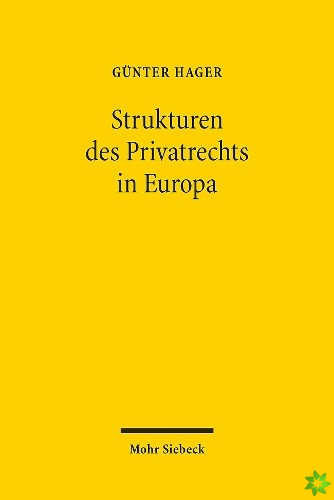 GÜNTER HAGER

Strukturen des Privatrechts in Europa

Mohr Siebeck